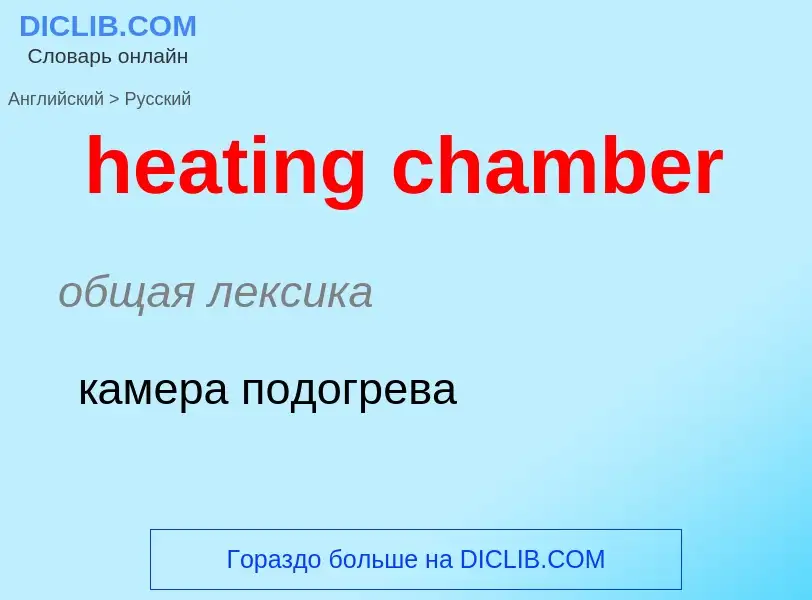 DICLIB.COM
Словарь онлайн

Английский > Русский

heating chamber

общая лексика

камера подогрева

Гораздо больше на DICLIB.COM